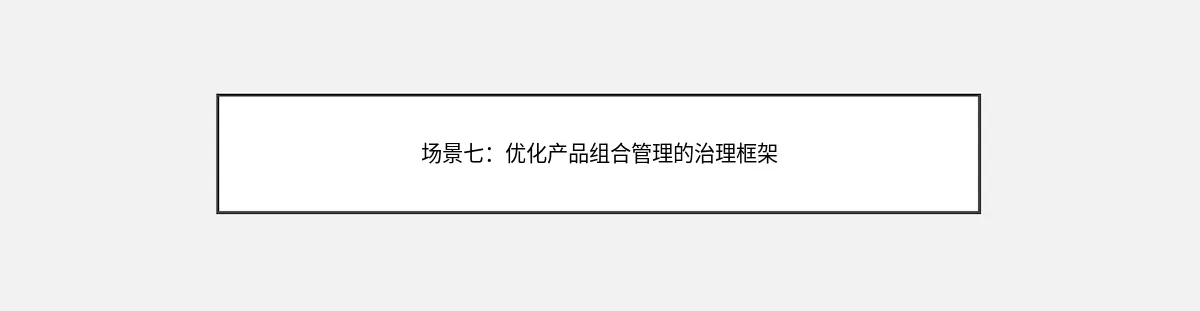 场景七：优化产品组合管理的治理框架